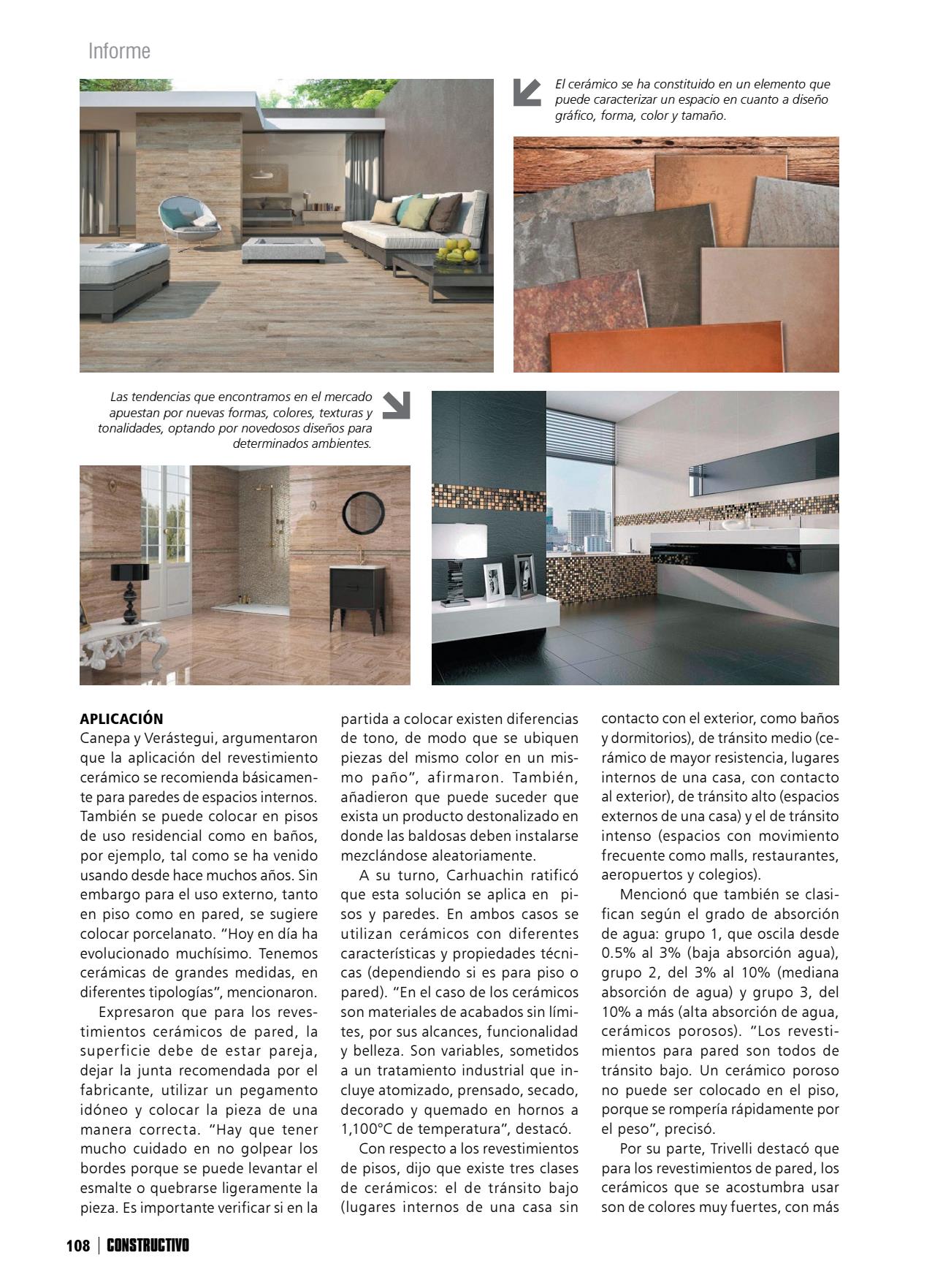 Informe

El cerámico se ha constituido en un elemento que puede caracterizar un espacio en cuanto a diseño gráfico, forma, color y tamaño.

Las tendencias que encontramos en el mercado apuestan por nuevas formas, colores, texturas y tonalidades, optando por novedosos diseños para determinados ambientes.

APLICACIÓN
Canepa y Verástegui, argumentaron que la aplicación del revestimiento cerámico se recomienda básicamente para paredes de espacios internos. También se puede colocar en pisos de uso residencial como en baños, por ejemplo, tal como se ha venido usando desde hace muchos años. Sin embargo para el uso externo, tanto en piso como en pared, se sugiere colocar porcelanato. "Hoy en día ha evolucionado muchísimo. Tenemos cerámicas de grandes medidas, en diferentes tipologías", mencionaron.

Expresaron que para los revestimientos cerámicos de pared, la superficie debe de estar pareja, dejar la junta recomendada por el fabricante, utilizar un pegamento idóneo y colocar la pieza de una manera correcta. "Hay que tener mucho cuidado en no golpear los bordes porque se puede levantar el esmalte o quebrarse ligeramente la pieza. Es importante verificar si en la partida a colocar existen diferencias de tono, de modo que se ubiquen piezas del mismo color en un mismo paño", afirmaron. También, añadieron que puede suceder que exista un producto destonalizado en donde las baldosas deben instalarse mezclándose aleatoriamente.

A su turno, Carhuachin ratificó que esta solución se aplica en pisos y paredes. En ambos casos se utilizan cerámicos con diferentes características y propiedades técnicas (dependiendo si es para piso o pared). "En el caso de los cerámicos son materiales de acabados sin límites, por sus alcances, funcionalidad y belleza. Son variables, sometidos a un tratamiento industrial que incluye atomizado, prensado, secado, decorado y quemado en hornos a 1,100°C de temperatura", destacó.

Con respecto a los revestimientos de pisos, dijo que existe tres clases de cerámicos: el de tránsito bajo (lugares internos de una casa sin contacto con el exterior, como baños y dormitorios), de tránsito medio (cerámico de mayor resistencia, lugares internos de una casa, con contacto al exterior), de tránsito alto (espacios externos de una casa) y el de tránsito intenso (espacios con movimiento frecuente como malls, restaurantes, aeropuertos y colegios).

Mencionó que también se clasifican según el grado de absorción de agua: grupo 1, que oscila desde 0.5% al 3% (baja absorción agua), grupo 2, del 3% al 10% (mediana absorción de agua) y grupo 3, del 10% a más (alta absorción de agua, cerámicos porosos). "Los revestimientos para pared son todos de tránsito bajo. Un cerámico poroso no puede ser colocado en el piso, porque se rompería rápidamente por el peso", precisó.

Por su parte, Trivelli destacó que para los revestimientos de pared, los cerámicos que se acostumbra usar son de colores muy fuertes, con más

108 | CONSTRUCTIVO